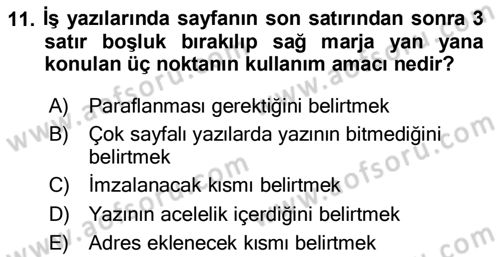 11. İş yazılarında sayfanın son satırından sonra 3 satır boşluk bırakılıp sağ marja yan yana konulan üç noktanın kullanım amacı nedir?

A) Paraflanması gerektiğini belirtmek
B) Çok sayfalı yazılarda yazının bitmediğini belirtmek
C) İmzalanacak kısmı belirtmek
D) Yazının acelelik içerdiğini belirtmek
E) Adres eklenecek kısmı belirtmek

www.aofsoru.com